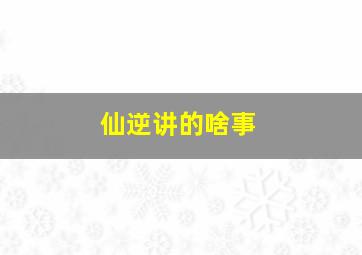 仙逆讲的啥事